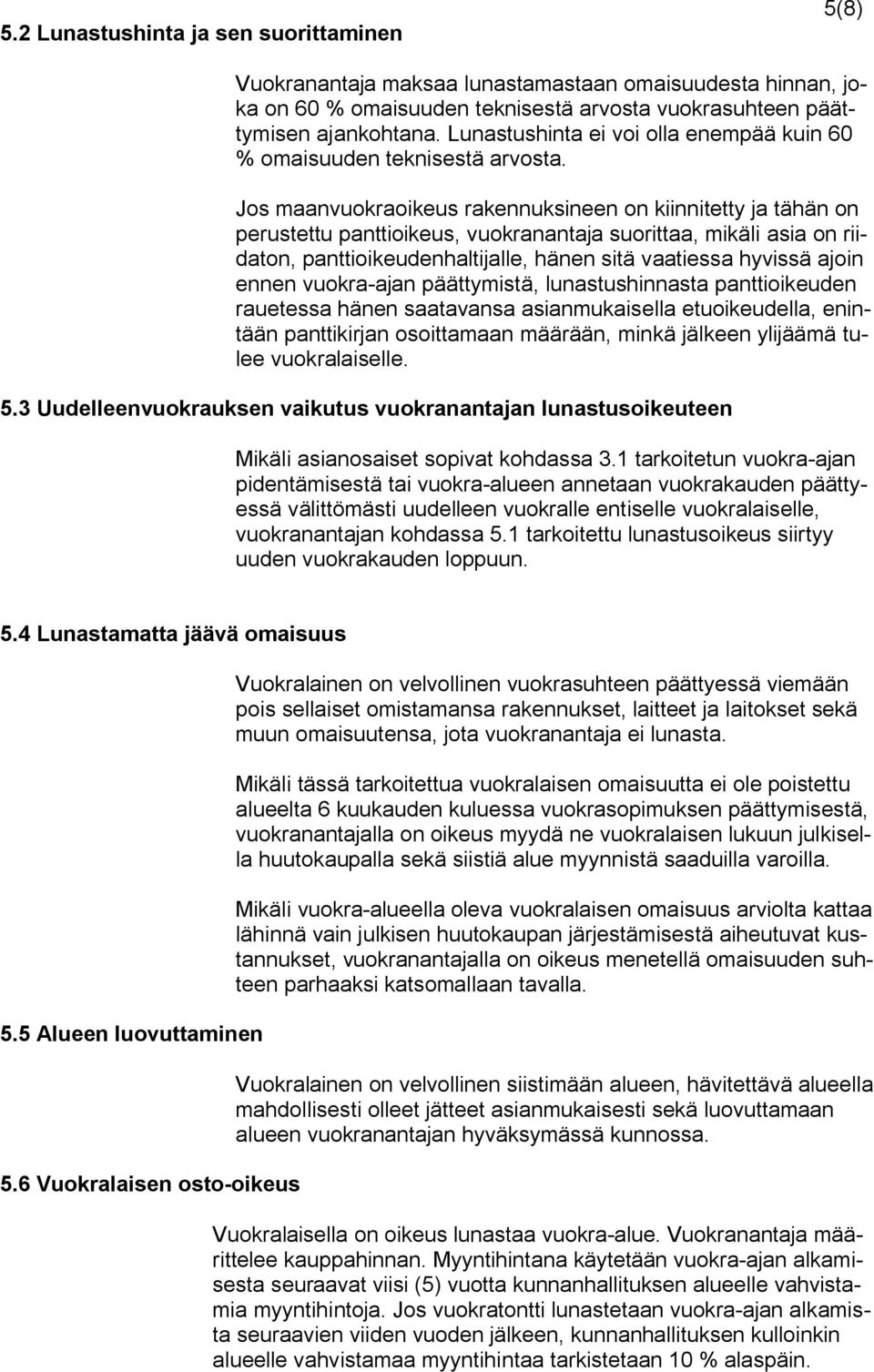 5(8)

5.2 Lunastushinta ja sen suorittaminen

Vuokranantaja maksaa lunastamastaan omaisuudesta hinnan, joka on 60 % omaisuuden teknisestä arvosta vuokrasuhteen päättymisen ajankohtana. Lunastushinta ei voi olla enempää kuin 60 % omaisuuden teknisestä arvosta.

Jos maanvuokraoikeus rakennuksineen on kiinnitetty ja tähän on perustettu panttioikeus, vuokranantaja suorittaa, mikäli asia on riidaton, panttioikeudenhaltijalle, hänen sitä vaatiessa hyvissä ajoin ennen vuokra-ajan päättymistä, lunastushinnasta panttioikeuden rauetessa hänen saatavansa asianmukaisella etuoikeudella, enintään panttikirjan osoittamaan määrään, minkä jälkeen ylijäämä tulee vuokralaiselle.

5.3 Uudelleenvuokrauksen vaikutus vuokranantajan lunastusoikeuteen

Mikäli asianosaiset sopivat kohdassa 3.1 tarkoitetun vuokra-ajan pidentämisestä tai vuokra-alueen annetaan vuokrakauden päättyessä välittömästi uudelleen vuokralle entiselle vuokralaiselle, vuokranantajan kohdassa 5.1 tarkoitettu lunastusoikeus siirtyy uuden vuokrakauden loppuun.

5.4 Lunastamatta jäävä omaisuus

Vuokralainen on velvollinen vuokrasuhteen päättyessä viemään pois sellaiset omistamansa rakennukset, laitteet ja laitokset sekä muun omaisuutensa, jota vuokranantaja ei lunasta.

Mikäli tässä tarkoitettua vuokralaisen omaisuutta ei ole poistettu alueelta 6 kuukauden kuluessa vuokrasopimuksen päättymisestä, vuokranantajalla on oikeus myydä ne vuokralaisen lukuun julkisella huutokaupalla sekä siistiä alue myynnistä saaduilla varoilla.

Mikäli vuokra-alueella oleva vuokralaisen omaisuus arviolta kattaa lähinnä vain julkisen huutokaupan järjestämisestä aiheutuvat kustannukset, vuokranantajalla on oikeus menetellä omaisuuden suhteen parhaaksi katsomallaan tavalla.

5.5 Alueen luovuttaminen

Vuokralainen on velvollinen siistimään alueen, hävitettävä alueella mahdollisesti olleet jätteet asianmukaisesti sekä luovuttamaan alueen vuokranantajan hyväksymässä kunnossa.

5.6 Vuokralaisen osto-oikeus

Vuokralaisella on oikeus lunastaa vuokra-alue. Vuokranantaja määrittelee kauppahinnan. Myyntihintana käytetään vuokra-ajan alkamisesta seuraavat viisi (5) vuotta kunnanhallituksen alueelle vahvistamia myyntihintoja. Jos vuokratontti lunastetaan vuokra-ajan alkamista seuraavien viiden vuoden jälkeen, kunnanhallituksen kulloinkin alueelle vahvistamaa myyntihintaa tarkistetaan 10 % alaspäin.